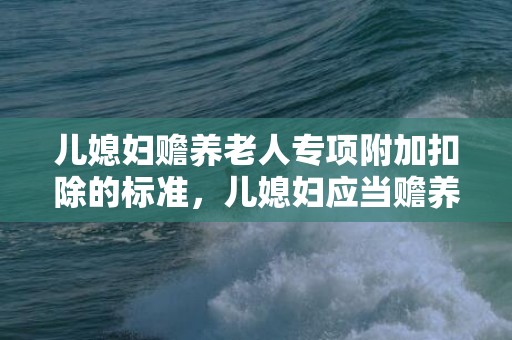 儿媳妇赡养老人专项附加扣除的标准，儿媳妇应当赡养